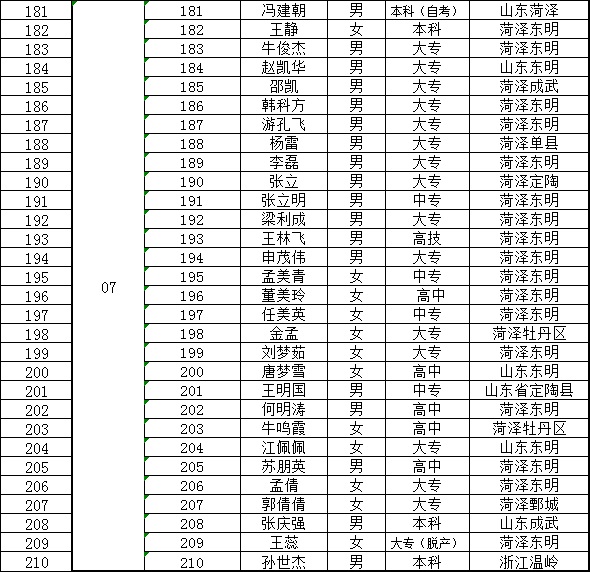 | 181 | 07 | 181 | 冯建朝 | 男 | 本科（自考） | 山东菏泽 |
|---|---|---|---|---|---|---|
| 182 | | 182 | 王静 | 女 | 本科 | 菏泽东明 |
| 183 | | 183 | 牛俊杰 | 男 | 大专 | 菏泽东明 |
| 184 | | 184 | 赵凯华 | 男 | 大专 | 山东东明 |
| 185 | | 185 | 邵凯 | 男 | 大专 | 菏泽成武 |
| 186 | | 186 | 韩科方 | 男 | 大专 | 菏泽东明 |
| 187 | | 187 | 游孔飞 | 男 | 大专 | 菏泽东明 |
| 188 | | 188 | 杨雷 | 男 | 大专 | 菏泽单县 |
| 189 | | 189 | 李磊 | 男 | 大专 | 菏泽东明 |
| 190 | | 190 | 张立 | 男 | 大专 | 菏泽定陶 |
| 191 | | 191 | 张立明 | 男 | 中专 | 菏泽东明 |
| 192 | | 192 | 梁利成 | 男 | 大专 | 菏泽东明 |
| 193 | | 193 | 王林飞 | 男 | 高技 | 菏泽东明 |
| 194 | | 194 | 申茂伟 | 男 | 大专 | 菏泽东明 |
| 195 | | 195 | 孟美青 | 女 | 中专 | 菏泽东明 |
| 196 | | 196 | 董美玲 | 女 | 高中 | 菏泽东明 |
| 197 | | 197 | 任美英 | 女 | 中专 | 菏泽东明 |
| 198 | | 198 | 金孟 | 女 | 大专 | 菏泽牡丹区 |
| 199 | | 199 | 刘梦茹 | 女 | 大专 | 菏泽东明 |
| 200 | | 200 | 唐梦雪 | 女 | 高中 | 山东东明 |
| 201 | | 201 | 王明国 | 男 | 中专 | 山东省定陶县 |
| 202 | | 202 | 何明涛 | 男 | 高中 | 菏泽东明 |
| 203 | | 203 | 牛鸣霞 | 女 | 高中 | 菏泽牡丹区 |
| 204 | | 204 | 江佩佩 | 女 | 大专 | 山东东明 |
| 205 | | 205 | 苏朋英 | 男 | 高中 | 菏泽东明 |
| 206 | | 206 | 孟倩 | 女 | 大专 | 菏泽东明 |
| 207 | | 207 | 郭倩倩 | 女 | 大专 | 菏泽鄄城 |
| 208 | | 208 | 张庆强 | 男 | 本科 | 山东成武 |
| 209 | | 209 | 王蕊 | 女 | 大专（脱产） | 菏泽东明 |
| 210 | | 210 | 孙世杰 | 男 | 本科 | 浙江温岭 |